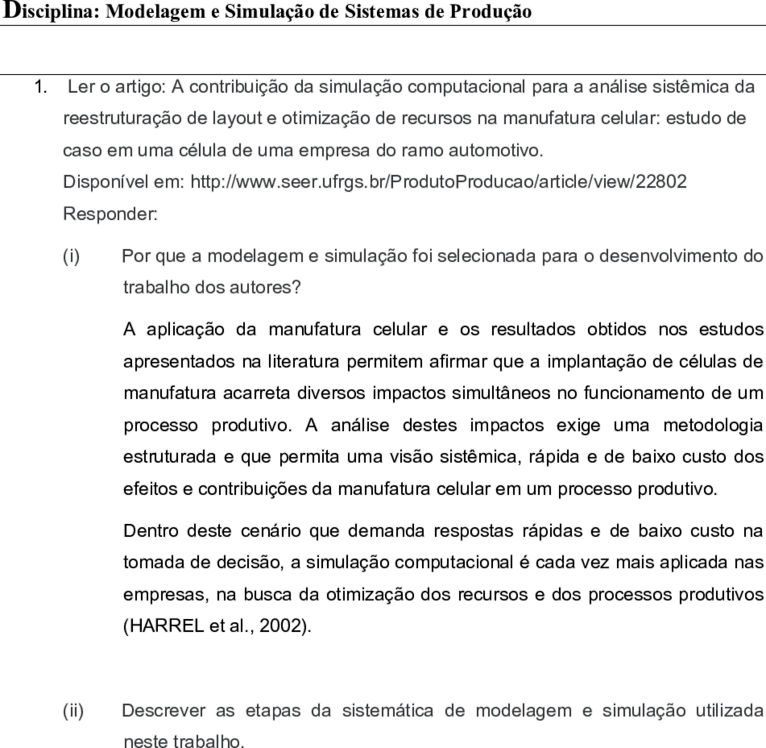 Disciplina: Modelagem e Simulação de Sistemas de Produção

1. Ler o artigo: A contribuição da simulação computacional para a análise sistêmica da reestruturação de layout e otimização de recursos na manufatura celular: estudo de caso em uma célula de uma empresa do ramo automotivo.
Disponível em: http://www.seer.ufrgs.br/ProdutoProducao/article/view/22802
Responder:

(i) Por que a modelagem e simulação foi selecionada para o desenvolvimento do trabalho dos autores?

A aplicação da manufatura celular e os resultados obtidos nos estudos apresentados na literatura permitem afirmar que a implantação de células de manufatura acarreta diversos impactos simultâneos no funcionamento de um processo produtivo. A análise destes impactos exige uma metodologia estruturada e que permita uma visão sistêmica, rápida e de baixo custo dos efeitos e contribuições da manufatura celular em um processo produtivo.

Dentro deste cenário que demanda respostas rápidas e de baixo custo na tomada de decisão, a simulação computacional é cada vez mais aplicada nas empresas, na busca da otimização dos recursos e dos processos produtivos (HARREL et al., 2002).

(ii) Descrever as etapas da sistemática de modelagem e simulação utilizada neste trabalho.